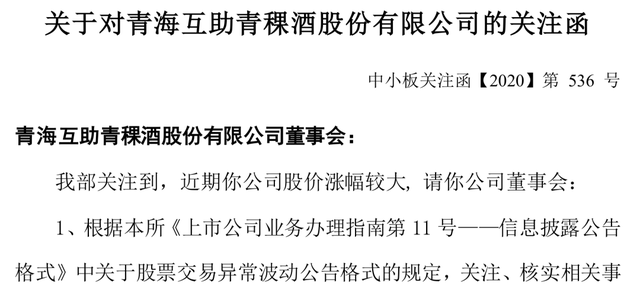 关于对青海互助青稞酒股份有限公司的关注函

中小板关注函【2020】第 536 号

青海互助青稞酒股份有限公司董事会：

我部关注到，近期你公司股价涨幅较大，请你公司董事会：

1、根据本所《上市公司业务办理指南第 11 号——信息披露公告格式》中关于股票交易异常波动公告格式的规定，关注、核实相关事